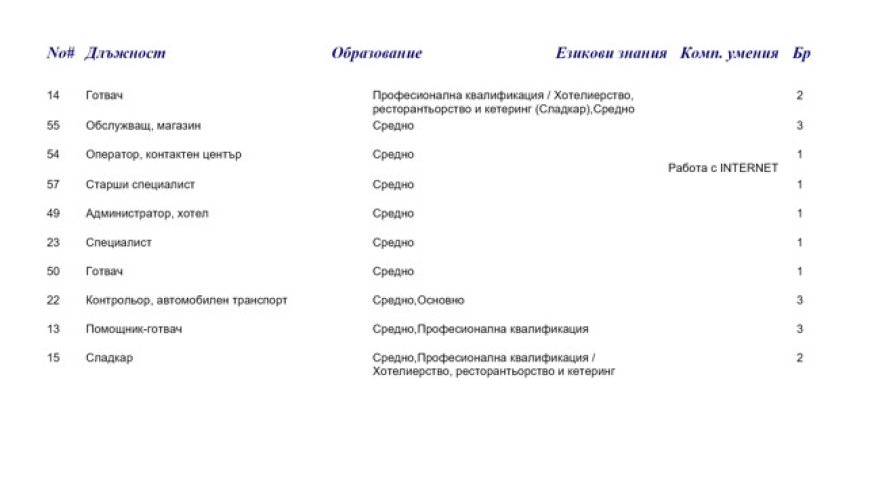 | No# | Длъжност | Образование | Езикови знания | Комп. умения | Бр |
|---|---|---|---|---|---|
| 14 | Готвач | Професионална квалификация / Хотелиерство, ресторантьорство и кетеринг (Сладкар),Средно | | | 2 |
| 55 | Обслужващ, магазин | Средно | | | 3 |
| 54 | Оператор, контактен център | Средно | | Работа с INTERNET | 1 |
| 57 | Старши специалист | Средно | | | 1 |
| 49 | Администратор, хотел | Средно | | | 1 |
| 23 | Специалист | Средно | | | 1 |
| 50 | Готвач | Средно | | | 1 |
| 22 | Контрольор, автомобилен транспорт | Средно,Основно | | | 3 |
| 13 | Помощник-готвач | Средно,Професионална квалификация | | | 3 |
| 15 | Сладкар | Средно,Професионална квалификация / Хотелиерство, ресторантьорство и кетеринг | | | 2 |